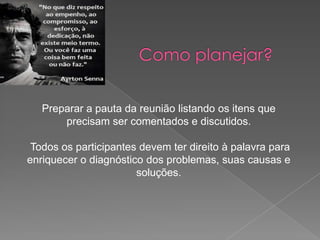 "No que diz respeito ao empenho, ao compromisso, ao esforço, à dedicação, não existe meio termo. Ou você faz uma coisa bem feita ou não faz."

Ayrton Senna

Como planejar?

Preparar a pauta da reunião listando os itens que precisam ser comentados e discutidos.

Todos os participantes devem ter direito à palavra para enriquecer o diagnóstico dos problemas, suas causas e soluções.